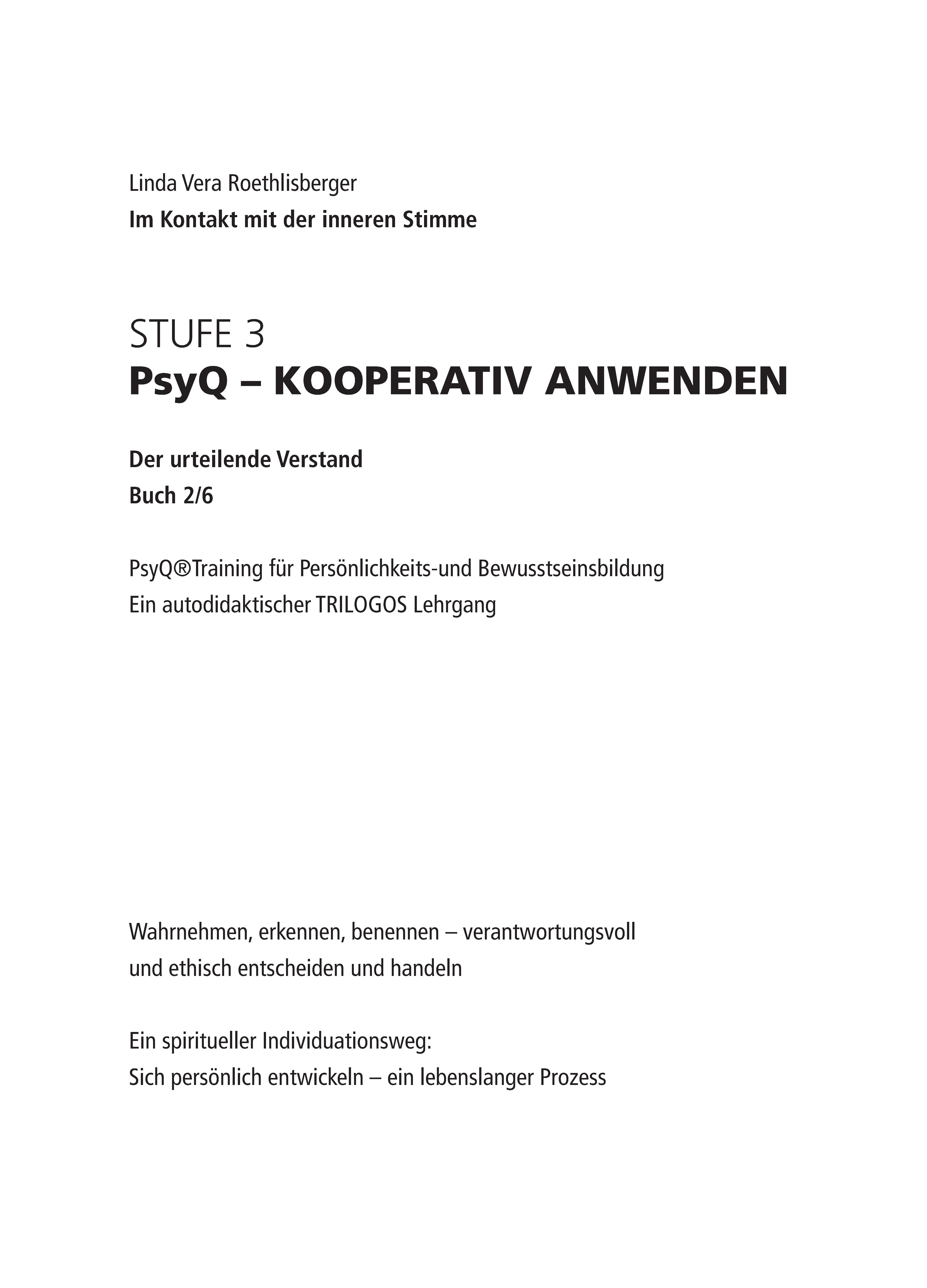 Linda Vera Roethlisberger
Im Kontakt mit der inneren Stimme

STUFE 3
PsyQ – KOOPERATIV ANWENDEN

Der urteilende Verstand
Buch 2/6

PsyQ®Training für Persönlichkeits-und Bewusstseinsbildung
Ein autodidaktischer TRILOGOS Lehrgang

Wahrnehmen, erkennen, benennen – verantwortungsvoll und ethisch entscheiden und handeln

Ein spiritueller Individuationsweg:
Sich persönlich entwickeln – ein lebenslanger Prozess